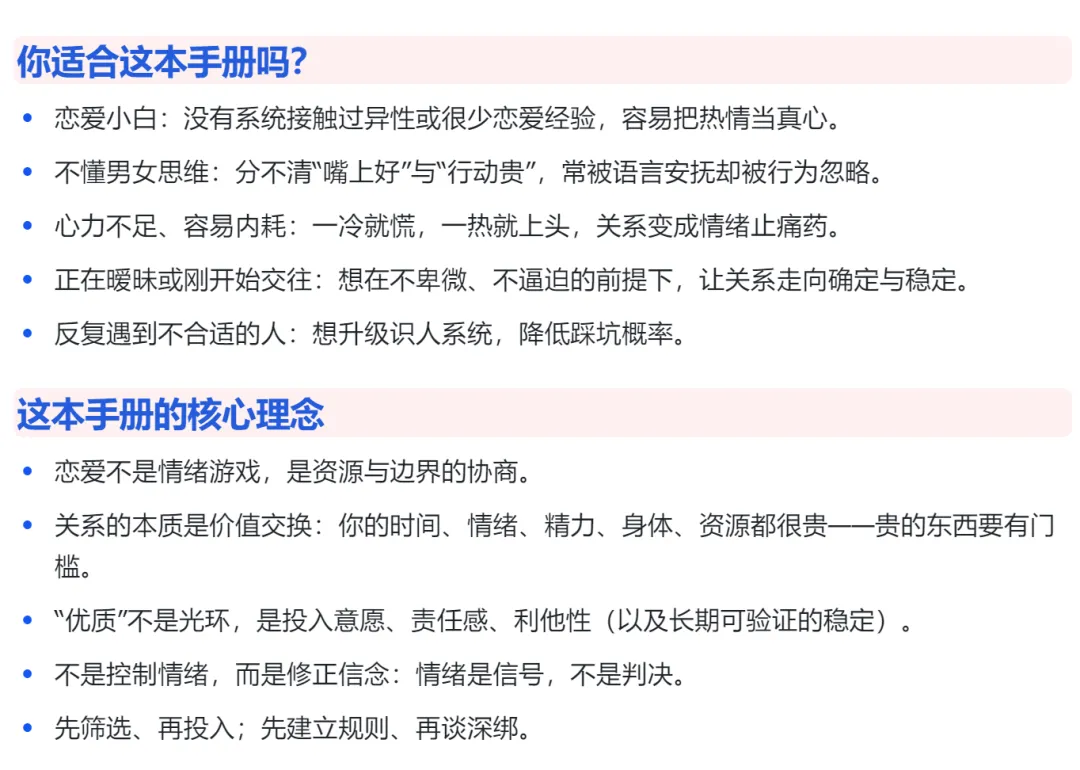 你适合这本手册吗?

• 恋爱小白：没有系统接触过异性或很少恋爱经验，容易把热情当真心。
• 不懂男女思维：分不清“嘴上好”与“行动贵”，常被语言安抚却被行为忽略。
• 心力不足、容易内耗：一冷就慌，一热就上头，关系变成情绪止痛药。
• 正在暧昧或刚开始交往：想在不卑微、不逼迫的前提下，让关系走向确定与稳定。
• 反复遇到不合适的人：想升级识人系统，降低踩坑概率。

这本手册的核心理念

• 恋爱不是情绪游戏，是资源与边界的协商。
• 关系的本质是价值交换：你的时间、情绪、精力、身体、资源都很贵——贵的东西要有门槛。
• “优质”不是光环，是投入意愿、责任感、利他性（以及长期可验证的稳定）。
• 不是控制情绪，而是修正信念：情绪是信号，不是判决。
• 先筛选、再投入；先建立规则、再谈深绑。